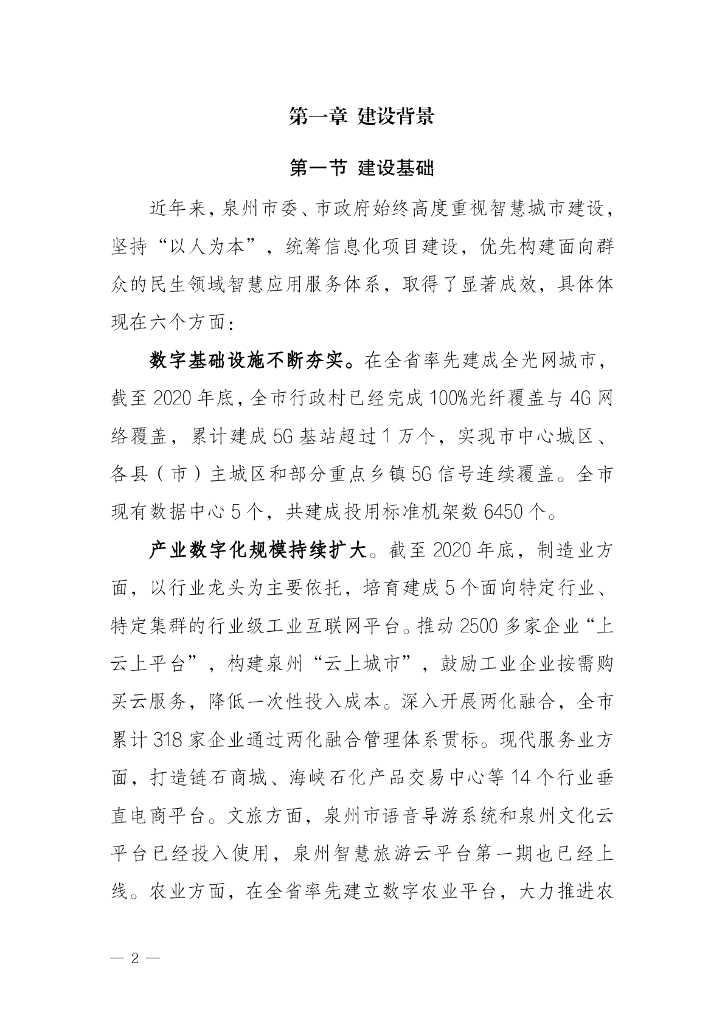 第一章 建设背景

第一节 建设基础

近年来，泉州市委、市政府始终高度重视智慧城市建设，坚持“以人为本”，统筹信息化项目建设，优先构建面向群众的民生领域智慧应用服务体系，取得了显著成效，具体体现在六个方面：

数字基础设施不断夯实。在全省率先建成全光网城市，截至 2020 年底，全市行政村已经完成 100%光纤覆盖与 4G 网络覆盖，累计建成 5G 基站超过 1 万个，实现市中心城区、各县（市）主城区和部分重点乡镇 5G 信号连续覆盖。全市现有数据中心 5 个，共建成投用标准机架数 6450 个。

产业数字化规模持续扩大。截至 2020 年底，制造业方面，以行业龙头为主要依托，培育建成 5 个面向特定行业、特定集群的行业级工业互联网平台。推动 2500 多家企业“上云上平台”，构建泉州“云上城市”，鼓励工业企业按需购买云服务，降低一次性投入成本。深入开展两化融合，全市累计 318 家企业通过两化融合管理体系贯标。现代服务业方面，打造链石商城、海峡石化产品交易中心等 14 个行业垂直电商平台。文旅方面，泉州市语音导游系统和泉州文化云平台已经投入使用，泉州智慧旅游云平台第一期也已经上线。农业方面，在全省率先建立数字农业平台，大力推进农

— 2 —